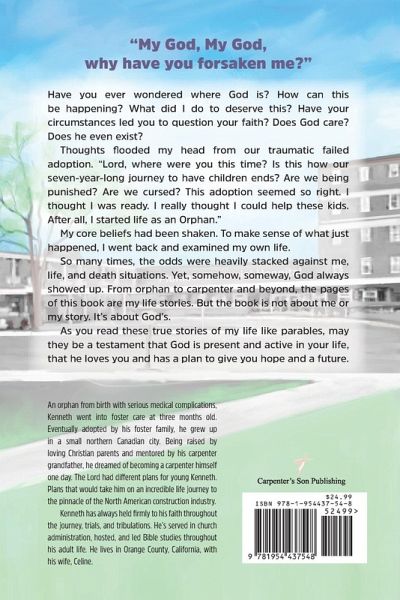 "My God, My God, why have you forsaken me?"

Have you ever wondered where God is? How can this be happening? What did I do to deserve this? Have your circumstances led you to question your faith? Does God care? Does he even exist?

Thoughts flooded my head from our traumatic failed adoption. "Lord, where were you this time? Is this how our seven-year-long journey to have children ends? Are we being punished? Are we cursed? This adoption seemed so right. I thought I was ready. I really thought I could help these kids. After all, I started life as an Orphan."

My core beliefs had been shaken. To make sense of what just happened, I went back and examined my own life.

So many times, the odds were heavily stacked against me, life, and death situations. Yet, somehow, someway, God always showed up. From orphan to carpenter and beyond, the pages of this book are my life stories. But the book is not about me or my story. It's about God's.

As you read these true stories of my life like parables, may they be a testament that God is present and active in your life, that he loves you and has a plan to give you hope and a future.

An orphan from birth with serious medical complications, Kenneth went into foster care at three months old. Eventually adopted by his foster family, he grew up in a small northern Canadian city. Being raised by loving Christian parents and mentored by his carpenter grandfather, he dreamed of becoming a carpenter himself one day. The Lord had different plans for young Kenneth. Plans that would take him on an incredible life journey to the pinnacle of the North American construction industry.

Kenneth has always held firmly to his faith throughout the journey, trials, and tribulations. He's served in church administration, hosted, and led Bible studies throughout his adult life. He lives in Orange County, California, with his wife, Celine.

Carpenter's Son Publishing

$24.99
ISBN 978-1-954437-54-8
52499>
9 781954 437548